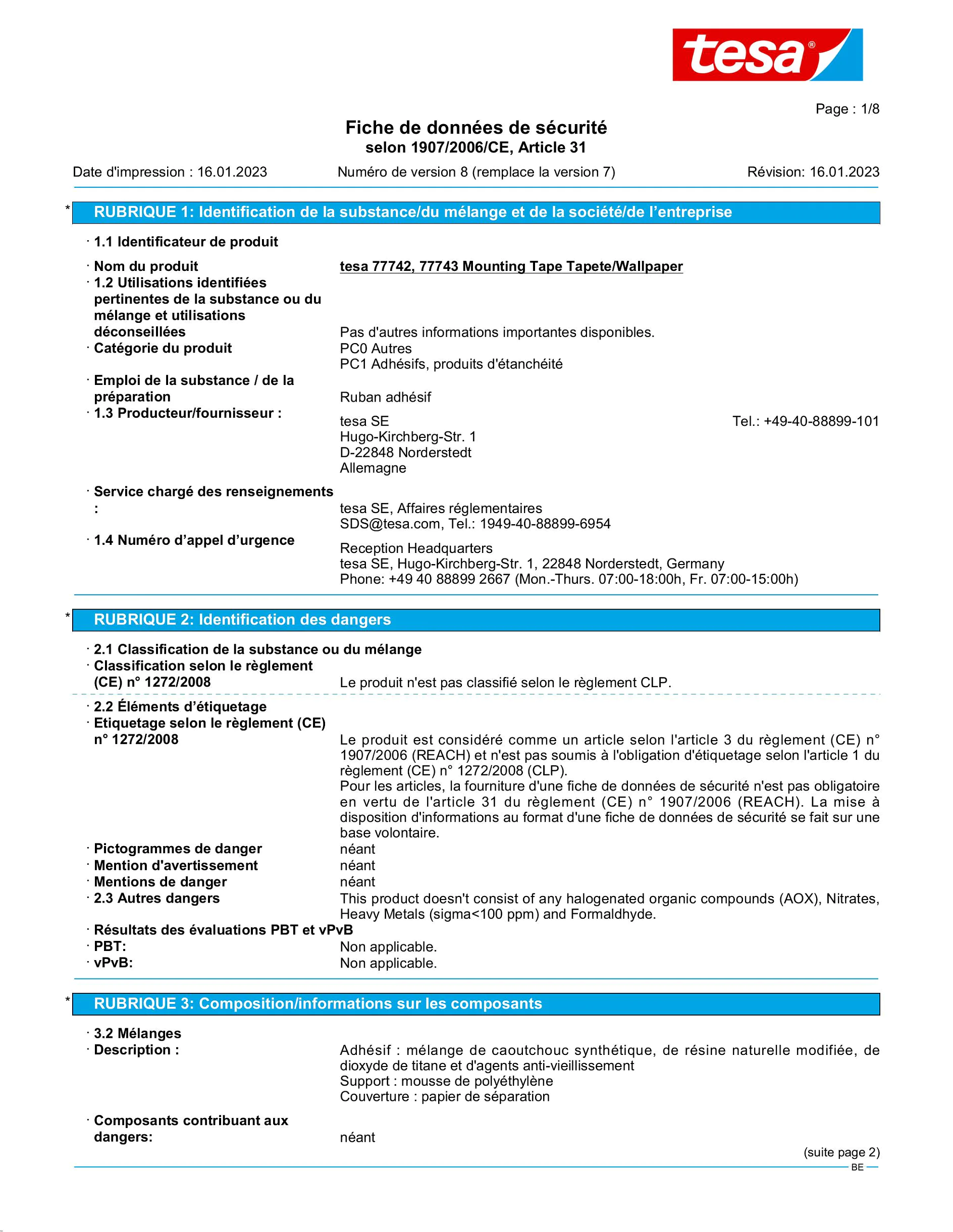 tesa®

Page : 1/8

Fiche de données de sécurité
selon 1907/2006/CE, Article 31

Date d'impression : 16.01.2023 Numéro de version 8 (remplace la version 7) Révision: 16.01.2023

* RUBRIQUE 1: Identification de la substance/du mélange et de la société/de l'entreprise

· 1.1 Identificateur de produit

· Nom du produit tesa 77742, 77743 Mounting Tape Tapete/Wallpaper
· 1.2 Utilisations identifiées pertinentes de la substance ou du mélange et utilisations déconseillées Pas d'autres informations importantes disponibles.
· Catégorie du produit PC0 Autres
PC1 Adhésifs, produits d'étanchéité
· Emploi de la substance / de la préparation Ruban adhésif
· 1.3 Producteur/fournisseur : tesa SE Tel.: +49-40-88899-101
Hugo-Kirchberg-Str. 1
D-22848 Norderstedt
Allemagne

· Service chargé des renseignements : tesa SE, Affaires réglementaires
SDS@tesa.com, Tel.: 1949-40-88899-6954
· 1.4 Numéro d'appel d'urgence Reception Headquarters
tesa SE, Hugo-Kirchberg-Str. 1, 22848 Norderstedt, Germany
Phone: +49 40 88899 2667 (Mon.-Thurs. 07:00-18:00h, Fr. 07:00-15:00h)

* RUBRIQUE 2: Identification des dangers

· 2.1 Classification de la substance ou du mélange
· Classification selon le règlement (CE) n° 1272/2008 Le produit n'est pas classifié selon le règlement CLP.

· 2.2 Éléments d'étiquetage
· Etiquetage selon le règlement (CE) n° 1272/2008 Le produit est considéré comme un article selon l'article 3 du règlement (CE) n° 1907/2006 (REACH) et n'est pas soumis à l'obligation d'étiquetage selon l'article 1 du règlement (CE) n° 1272/2008 (CLP).
Pour les articles, la fourniture d'une fiche de données de sécurité n'est pas obligatoire en vertu de l'article 31 du règlement (CE) n° 1907/2006 (REACH). La mise à disposition d'informations au format d'une fiche de données de sécurité se fait sur une base volontaire.
· Pictogrammes de danger néant
· Mention d'avertissement néant
· Mentions de danger néant
· 2.3 Autres dangers This product doesn't consist of any halogenated organic compounds (AOX), Nitrates, Heavy Metals (sigma<100 ppm) and Formaldhyde.
· Résultats des évaluations PBT et vPvB
· PBT: Non applicable.
· vPvB: Non applicable.

* RUBRIQUE 3: Composition/informations sur les composants

· 3.2 Mélanges
· Description : Adhésif : mélange de caoutchouc synthétique, de résine naturelle modifiée, de dioxyde de titane et d'agents anti-vieillissement
Support : mousse de polyéthylène
Couverture : papier de séparation

· Composants contribuant aux dangers: néant

(suite page 2)
BE